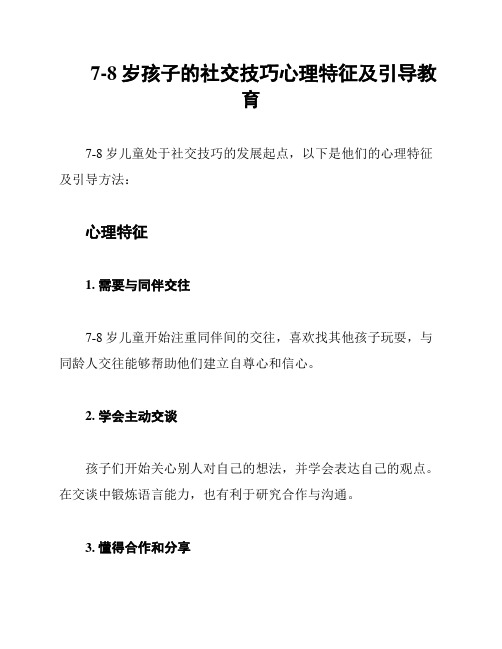 7-8 岁孩子的社交技巧心理特征及引导教育

7-8 岁儿童处于社交技巧的发展起点，以下是他们的心理特征及引导方法：

心理特征

1. 需要与同伴交往

7-8 岁儿童开始注重同伴间的交往，喜欢找其他孩子玩耍，与同龄人交往能够帮助他们建立自尊心和信心。

2. 学会主动交谈

孩子们开始关心别人对自己的想法，并学会表达自己的观点。在交谈中锻炼语言能力，也有利于研究合作与沟通。

3. 懂得合作和分享